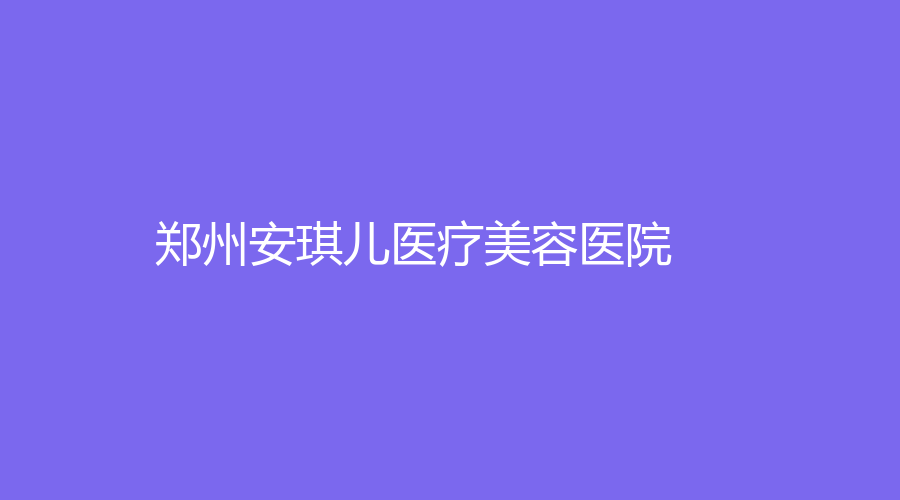 郑州安琪儿医疗美容医院